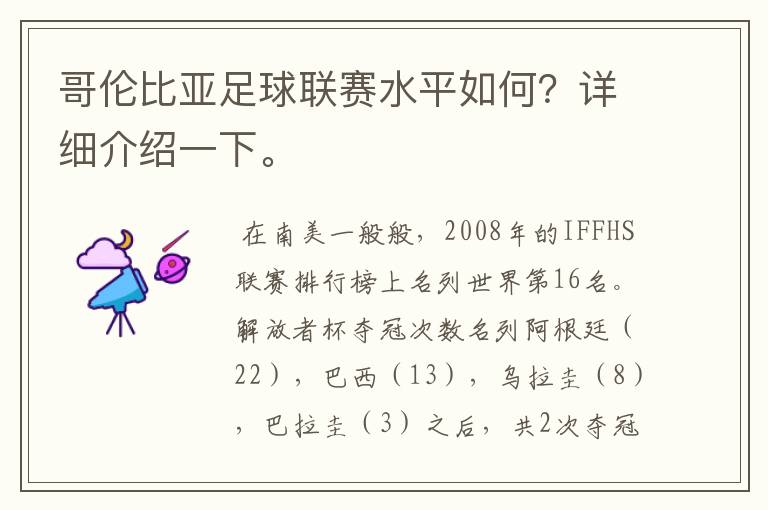 哥伦比亚足球联赛水平如何？详细介绍一下。

在南美一般般，2008年的IFFHS联赛排行榜上名列世界第16名。解放者杯夺冠次数名列阿根廷（22），巴西（13），乌拉圭（8），巴拉圭（3）之后，共2次夺冠